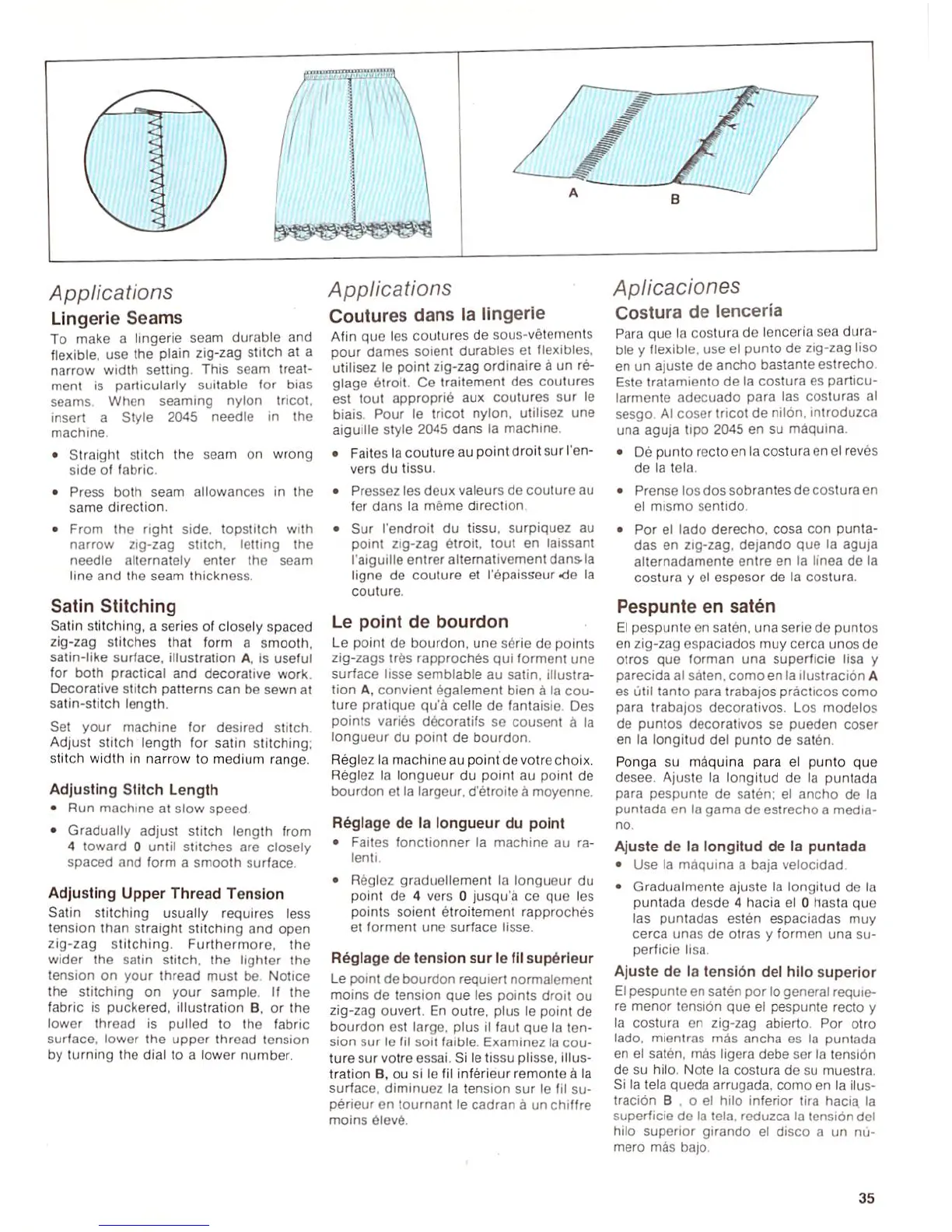 A

B

Applications

Lingerie Seams

To make a lingerie seam durable and flexible, use the plain zig-zag stitch at a narrow width setting. This seam treatment is particularly suitable for bias seams. When seaming nylon tricot, insert a Style 2045 needle in the machine.

• Straight stitch the seam on wrong side of fabric.

• Press both seam allowances in the same direction.

• From the right side, topstitch with narrow zig-zag stitch, letting the needle alternately enter the seam line and the seam thickness.

Satin Stitching

Satin stitching, a series of closely spaced zig-zag stitches that form a smooth, satin-like surface, illustration A, is useful for both practical and decorative work. Decorative stitch patterns can be sewn at satin-stitch length.

Set your machine for desired stitch. Adjust stitch length for satin stitching; stitch width in narrow to medium range.

Adjusting Stitch Length

• Run machine at slow speed.

• Gradually adjust stitch length from 4 toward 0 until stitches are closely spaced and form a smooth surface.

Adjusting Upper Thread Tension

Satin stitching usually requires less tension than straight stitching and open zig-zag stitching. Furthermore, the wider the satin stitch, the lighter the tension on your thread must be. Notice the stitching on your sample. If the fabric is puckered, illustration B, or the lower thread is pulled to the fabric surface, lower the upper thread tension by turning the dial to a lower number.

Applications

Coutures dans la lingerie

Afin que les coutures de sous-vêtements pour dames soient durables et flexibles, utilisez le point zig-zag ordinaire à un réglage étroit. Ce traitement des coutures est tout approprié aux coutures sur le biais. Pour le tricot nylon, utilisez une aiguille style 2045 dans la machine.

• Faites la couture au point droit sur l'envers du tissu.

• Pressez les deux valeurs de couture au fer dans la même direction.

• Sur l'endroit du tissu, surpiquez au point zig-zag étroit, tout en laissant l'aiguille entrer alternativement dans la ligne de couture et l'épaisseur de la couture.

Le point de bourdon

Le point de bourdon, une série de points zig-zags très rapprochés qui forment une surface lisse semblable au satin, illustration A, convient également bien à la couture pratique qu'à celle de fantaisie. Des points variés décoratifs se cousent à la longueur du point de bourdon.

Réglez la machine au point de votre choix. Réglez la longueur du point au point de bourdon et la largeur, d'étroite à moyenne.

Réglage de la longueur du point

• Faites fonctionner la machine au ralenti.

• Réglez graduellement la longueur du point de 4 vers 0 jusqu'à ce que les points soient étroitement rapprochés et forment une surface lisse.

Réglage de tension sur le fil supérieur

Le point de bourdon requiert normalement moins de tension que les points droit ou zig-zag ouvert. En outre, plus le point de bourdon est large, plus il faut que la tension sur le fil soit faible. Examinez la couture sur votre essai. Si le tissu plisse, illustration B, ou si le fil inférieur remonte à la surface, diminuez la tension sur le fil supérieur en tournant le cadran à un chiffre moins élevé.

Aplicaciones

Costura de lencería

Para que la costura de lencería sea durable y flexible, use el punto de zig-zag liso en un ajuste de ancho bastante estrecho. Este tratamiento de la costura es particularmente adecuado para las costuras al sesgo. Al coser tricot de nilón, introduzca una aguja tipo 2045 en su máquina.

• Dé punto recto en la costura en el revés de la tela.

• Prense los dos sobrantes de costura en el mismo sentido.

• Por el lado derecho, cosa con puntadas en zig-zag, dejando que la aguja alternadamente entre en la línea de la costura y el espesor de la costura.

Pespunte en satén

El pespunte en satén, una serie de puntos en zig-zag espaciados muy cerca unos de otros que forman una superficie lisa y parecida al sáten, como en la ilustración A es útil tanto para trabajos prácticos como para trabajos decorativos. Los modelos de puntos decorativos se pueden coser en la longitud del punto de satén.

Ponga su máquina para el punto que desee. Ajuste la longitud de la puntada para pespunte de satén; el ancho de la puntada en la gama de estrecho a mediano.

Ajuste de la longitud de la puntada

• Use la máquina a baja velocidad.

• Gradualmente ajuste la longitud de la puntada desde 4 hacia el 0 hasta que las puntadas estén espaciadas muy cerca unas de otras y formen una superficie lisa.

Ajuste de la tensión del hilo superior

El pespunte en satén por lo general requiere menor tensión que el pespunte recto y la costura en zig-zag abierto. Por otro lado, mientras más ancha es la puntada en el satén, más ligera debe ser la tensión de su hilo. Note la costura de su muestra. Si la tela queda arrugada, como en la ilustración B , o el hilo inferior tira hacia la superficie de la tela, reduzca la tensión del hilo superior girando el disco a un número más bajo.

35